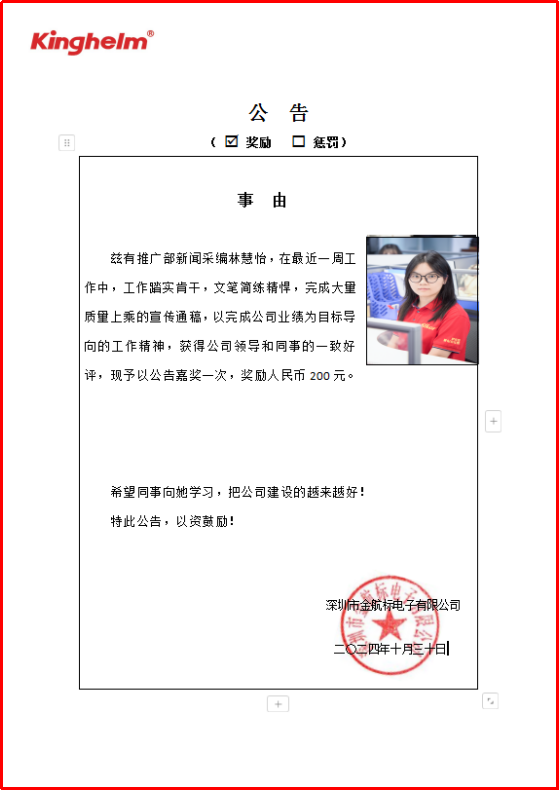 Kinghelm®

公 告

（ ☑ 奖励 ☐ 惩罚）

事 由

兹有推广部新闻采编林慧怡，在最近一周工作中，工作踏实肯干，文笔简练精悍，完成大量质量上乘的宣传通稿，以完成公司业绩为目标导向的工作精神，获得公司领导和同事的一致好评，现予以公告嘉奖一次，奖励人民币 200 元。

希望同事向她学习，把公司建设的越来越好！

特此公告，以资鼓励！

深圳市金航标电子有限公司

二〇二四年十月三十日